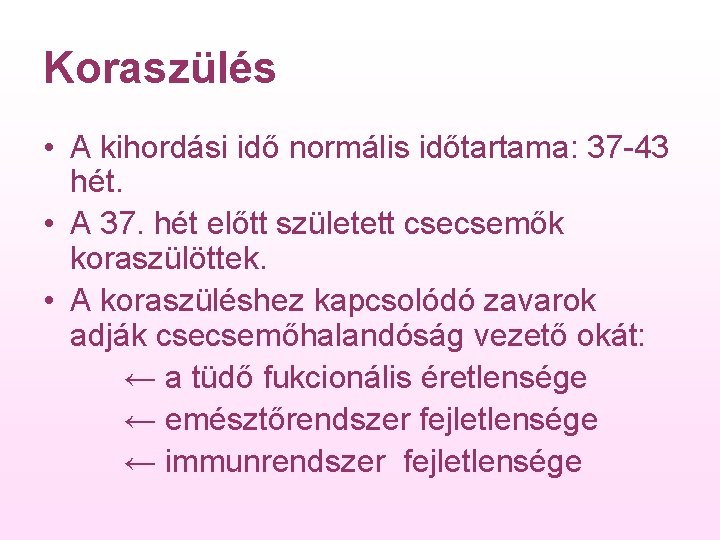 Koraszülés

• A kihordási idő normális időtartama: 37-43 hét.
• A 37. hét előtt született csecsemők koraszülöttek.
• A koraszüléshez kapcsolódó zavarok adják csecsemőhalandóság vezető okát:
← a tüdő fukcionális éretlensége
← emésztőrendszer fejletlensége
← immunrendszer fejletlensége